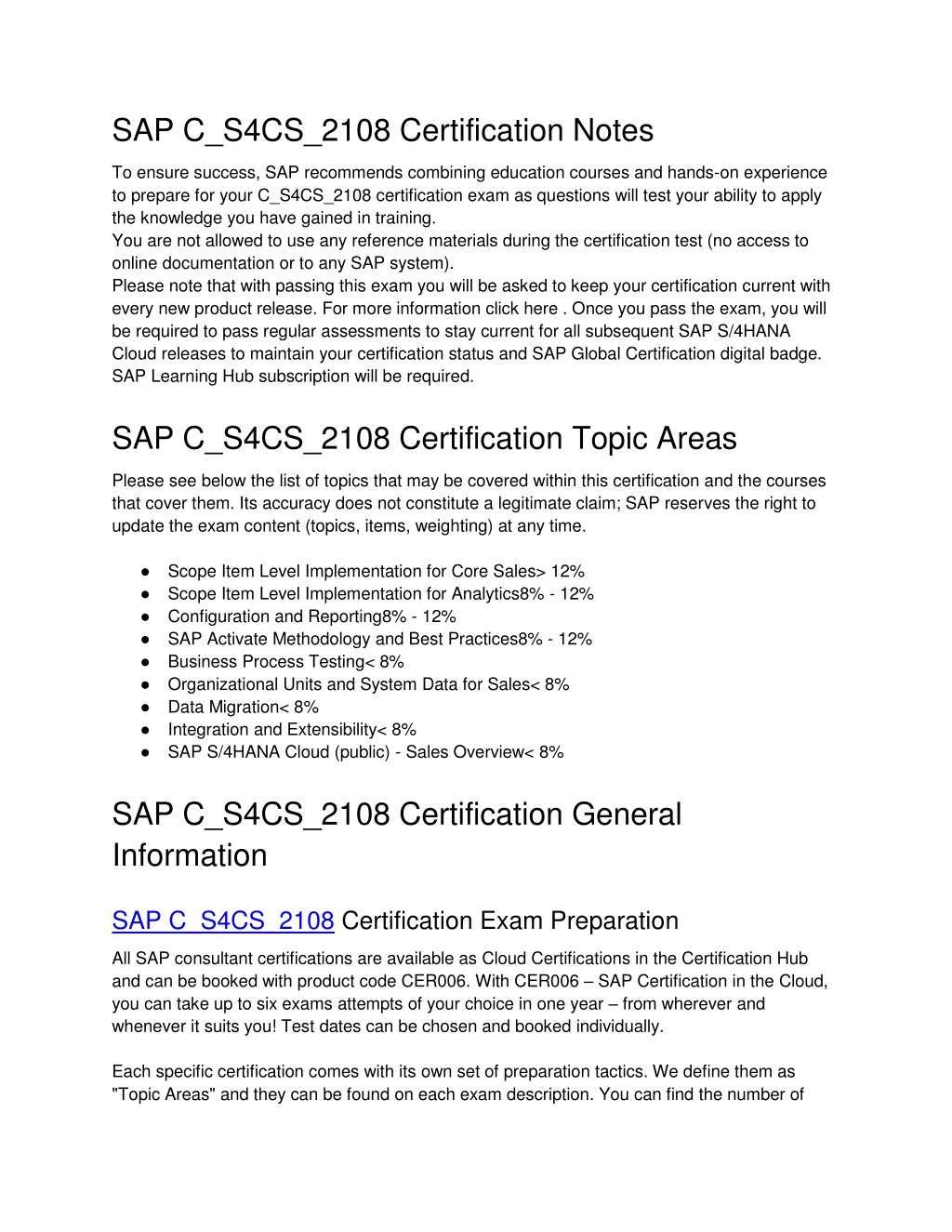 SAP C_S4CS_2108 Certification Notes

To ensure success, SAP recommends combining education courses and hands-on experience to prepare for your C_S4CS_2108 certification exam as questions will test your ability to apply the knowledge you have gained in training.
You are not allowed to use any reference materials during the certification test (no access to online documentation or to any SAP system).
Please note that with passing this exam you will be asked to keep your certification current with every new product release. For more information click here . Once you pass the exam, you will be required to pass regular assessments to stay current for all subsequent SAP S/4HANA Cloud releases to maintain your certification status and SAP Global Certification digital badge. SAP Learning Hub subscription will be required.

SAP C_S4CS_2108 Certification Topic Areas

Please see below the list of topics that may be covered within this certification and the courses that cover them. Its accuracy does not constitute a legitimate claim; SAP reserves the right to update the exam content (topics, items, weighting) at any time.

● Scope Item Level Implementation for Core Sales> 12%
● Scope Item Level Implementation for Analytics8% - 12%
● Configuration and Reporting8% - 12%
● SAP Activate Methodology and Best Practices8% - 12%
● Business Process Testing< 8%
● Organizational Units and System Data for Sales< 8%
● Data Migration< 8%
● Integration and Extensibility< 8%
● SAP S/4HANA Cloud (public) - Sales Overview< 8%

SAP C_S4CS_2108 Certification General Information

SAP C_S4CS_2108 Certification Exam Preparation

All SAP consultant certifications are available as Cloud Certifications in the Certification Hub and can be booked with product code CER006. With CER006 – SAP Certification in the Cloud, you can take up to six exams attempts of your choice in one year – from wherever and whenever it suits you! Test dates can be chosen and booked individually.

Each specific certification comes with its own set of preparation tactics. We define them as "Topic Areas" and they can be found on each exam description. You can find the number of